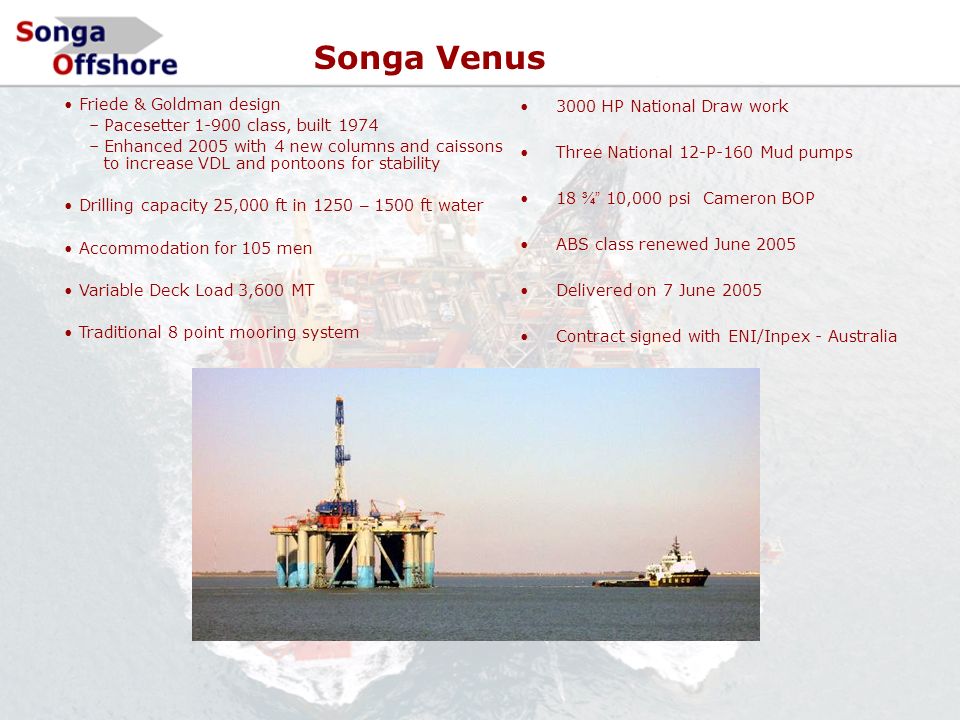 Songa Offshore

Songa Venus

• Friede & Goldman design
– Pacesetter 1-900 class, built 1974
– Enhanced 2005 with 4 new columns and caissons to increase VDL and pontoons for stability

• Drilling capacity 25,000 ft in 1250 – 1500 ft water

• Accommodation for 105 men

• Variable Deck Load 3,600 MT

• Traditional 8 point mooring system

• 3000 HP National Draw work

• Three National 12-P-160 Mud pumps

• 18 ¾" 10,000 psi Cameron BOP

• ABS class renewed June 2005

• Delivered on 7 June 2005

• Contract signed with ENI/Inpex - Australia